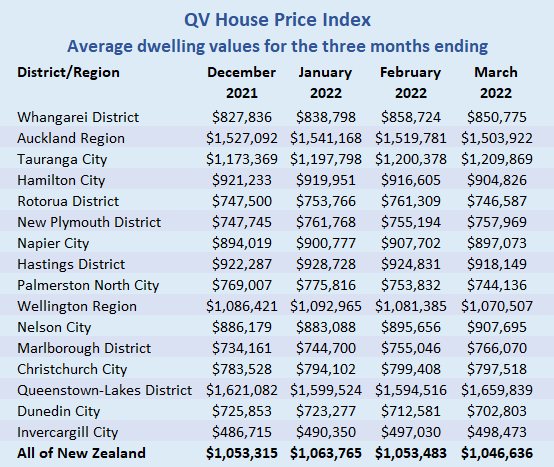 QV House Price Index
Average dwelling values for the three months ending

| District/Region | December 2021 | January 2022 | February 2022 | March 2022 |
|---|---|---|---|---|
| Whangarei District | \$827,836 | \$838,798 | \$858,724 | \$850,775 |
| Auckland Region | \$1,527,092 | \$1,541,168 | \$1,519,781 | \$1,503,922 |
| Tauranga City | \$1,173,369 | \$1,197,798 | \$1,200,378 | \$1,209,869 |
| Hamilton City | \$921,233 | \$919,951 | \$916,605 | \$904,826 |
| Rotorua District | \$747,500 | \$753,766 | \$761,309 | \$746,587 |
| New Plymouth District | \$747,745 | \$761,768 | \$755,194 | \$757,969 |
| Napier City | \$894,019 | \$900,777 | \$907,702 | \$897,073 |
| Hastings District | \$922,287 | \$928,728 | \$924,831 | \$918,149 |
| Palmerston North City | \$769,007 | \$775,816 | \$753,832 | \$744,136 |
| Wellington Region | \$1,086,421 | \$1,092,965 | \$1,081,385 | \$1,070,507 |
| Nelson City | \$886,179 | \$883,088 | \$895,656 | \$907,695 |
| Marlborough District | \$734,161 | \$744,700 | \$755,046 | \$766,070 |
| Christchurch City | \$783,528 | \$794,102 | \$799,408 | \$797,518 |
| Queenstown-Lakes District | \$1,621,082 | \$1,599,524 | \$1,594,516 | \$1,659,839 |
| Dunedin City | \$725,853 | \$723,277 | \$712,581 | \$702,803 |
| Invercargill City | \$486,715 | \$490,350 | \$497,030 | \$498,473 |
| All of New Zealand | \$1,053,315 | \$1,063,765 | \$1,053,483 | \$1,046,636 |